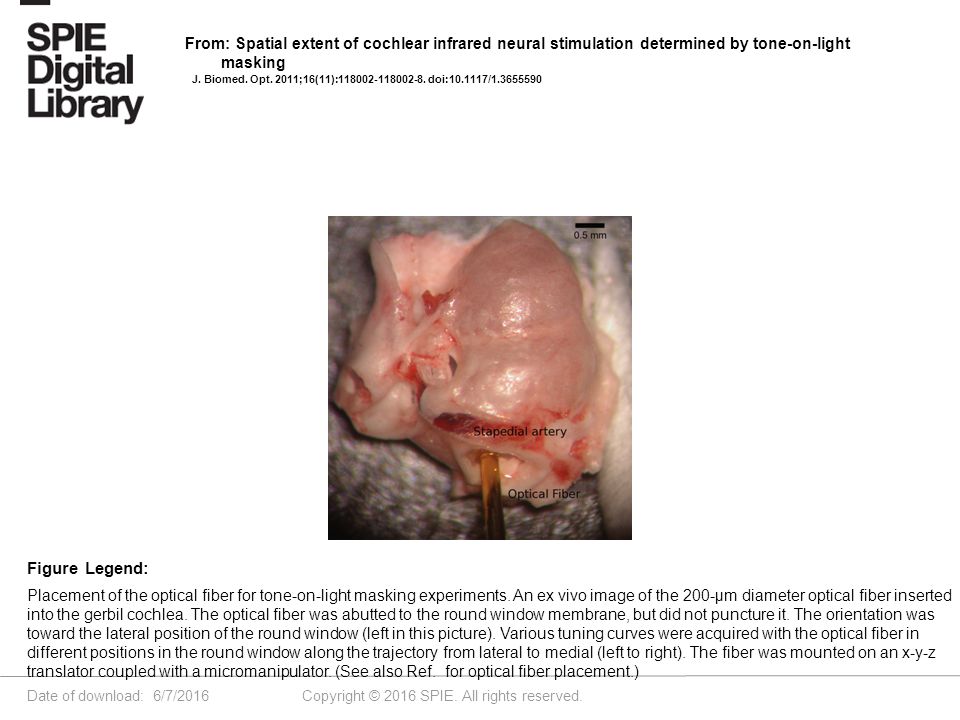 SPIE Digital Library

From: Spatial extent of cochlear infrared neural stimulation determined by tone-on-light masking
J. Biomed. Opt. 2011;16(11):118002-118002-8. doi:10.1117/1.3655590

0.5 mm

Stapedial artery

Optical Fiber

Figure Legend:

Placement of the optical fiber for tone-on-light masking experiments. An ex vivo image of the 200-μm diameter optical fiber inserted into the gerbil cochlea. The optical fiber was abutted to the round window membrane, but did not puncture it. The orientation was toward the lateral position of the round window (left in this picture). Various tuning curves were acquired with the optical fiber in different positions in the round window along the trajectory from lateral to medial (left to right). The fiber was mounted on an x-y-z translator coupled with a micromanipulator. (See also Ref. for optical fiber placement.)

Date of download: 6/7/2016 Copyright © 2016 SPIE. All rights reserved.